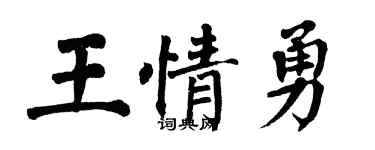 王情勇

词典网